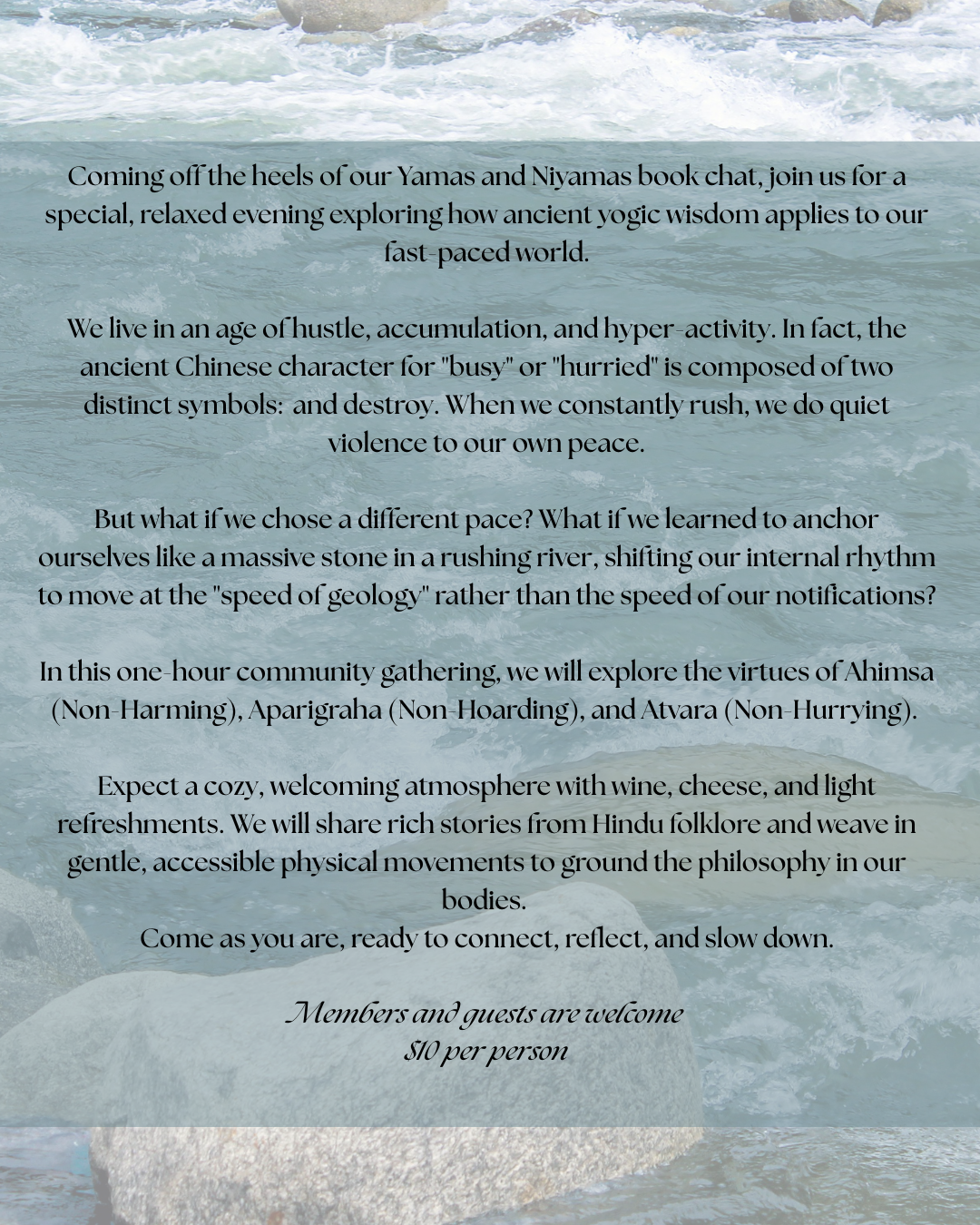 Coming off the heels of our Yamas and Niyamas book chat, join us for a special, relaxed evening exploring how ancient yogic wisdom applies to our fast-paced world.

We live in an age of hustle, accumulation, and hyper-activity. In fact, the ancient Chinese character for "busy" or "hurried" is composed of two distinct symbols:  and destroy. When we constantly rush, we do quiet violence to our own peace.

But what if we chose a different pace? What if we learned to anchor ourselves like a massive stone in a rushing river, shifting our internal rhythm to move at the "speed of geology" rather than the speed of our notifications?

In this one-hour community gathering, we will explore the virtues of Ahimsa (Non-Harming), Aparigraha (Non-Hoarding), and Atvara (Non-Hurrying).

Expect a cozy, welcoming atmosphere with wine, cheese, and light refreshments. We will share rich stories from Hindu folklore and weave in gentle, accessible physical movements to ground the philosophy in our bodies.
Come as you are, ready to connect, reflect, and slow down.

Members and guests are welcome
$10 per person